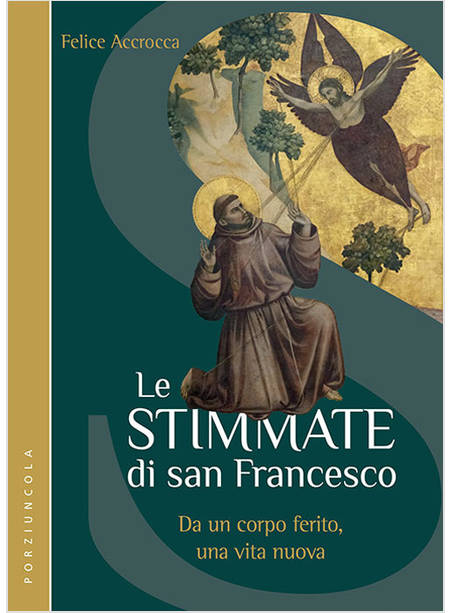 Felice Accrocca

Le STIMMATE di san Francesco

Da un corpo ferito, una vita nuova

PORZIUNCOLA